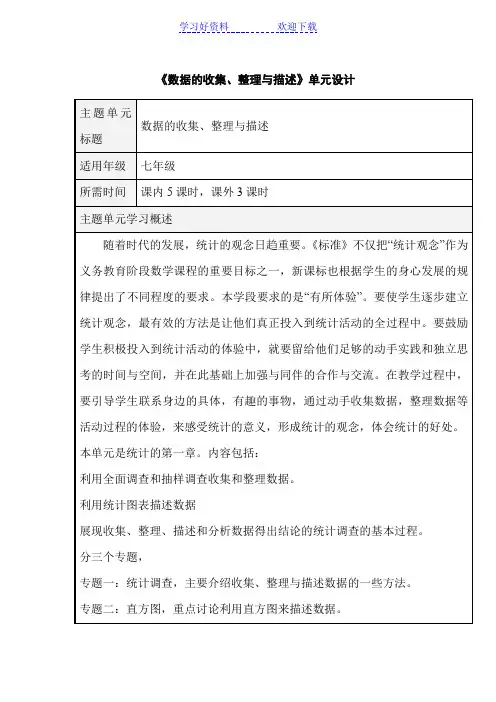 学习好资料　　　　欢迎下载

《数据的收集、整理与描述》单元设计

| 主题单元标题 | 数据的收集、整理与描述 |
|---|---|
| 适用年级 | 七年级 |
| 所需时间 | 课内 5 课时，课外 3 课时 |

主题单元学习概述

随着时代的发展，统计的观念日趋重要。《标准》不仅把“统计观念”作为义务教育阶段数学课程的重要目标之一，新课标也根据学生的身心发展的规律提出了不同程度的要求。本学段要求的是“有所体验”。要使学生逐步建立统计观念，最有效的方法是让他们真正投入到统计活动的全过程中。要鼓励学生积极投入到统计活动的体验中，就要留给他们足够的动手实践和独立思考的时间与空间，并在此基础上加强与同伴的合作与交流。在教学过程中，要引导学生联系身边的具体，有趣的事物，通过动手收集数据，整理数据等活动过程的体验，来感受统计的意义，形成统计的观念，体会统计的好处。

本单元是统计的第一章。内容包括：

利用全面调查和抽样调查收集和整理数据。

利用统计图表描述数据

展现收集、整理、描述和分析数据得出结论的统计调查的基本过程。

分三个专题，

专题一：统计调查，主要介绍收集、整理与描述数据的一些方法。

专题二：直方图，重点讨论利用直方图来描述数据。